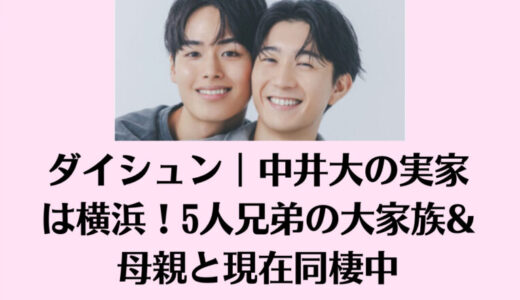 ダイシュン｜中井大の実家は横浜！5人兄弟の大家族&母親と現在同棲中